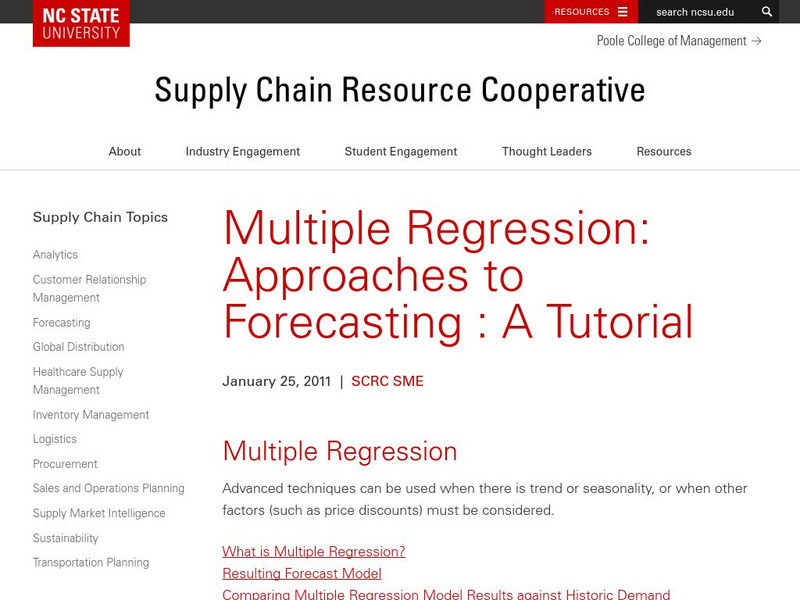 NC STATE UNIVERSITY

RESOURCES

search ncsu.edu

Poole College of Management →

Supply Chain Resource Cooperative

About

Industry Engagement

Student Engagement

Thought Leaders

Resources

Supply Chain Topics

Analytics

Customer Relationship Management

Forecasting

Global Distribution

Healthcare Supply Management

Inventory Management

Logistics

Procurement

Sales and Operations Planning

Supply Market Intelligence

Sustainability

Transportation Planning

Multiple Regression: Approaches to Forecasting : A Tutorial

January 25, 2011 | SCRC SME

Multiple Regression

Advanced techniques can be used when there is trend or seasonality, or when other factors (such as price discounts) must be considered.

What is Multiple Regression?
Resulting Forecast Model
Comparing Multiple Regression Model Results against Historic Demand